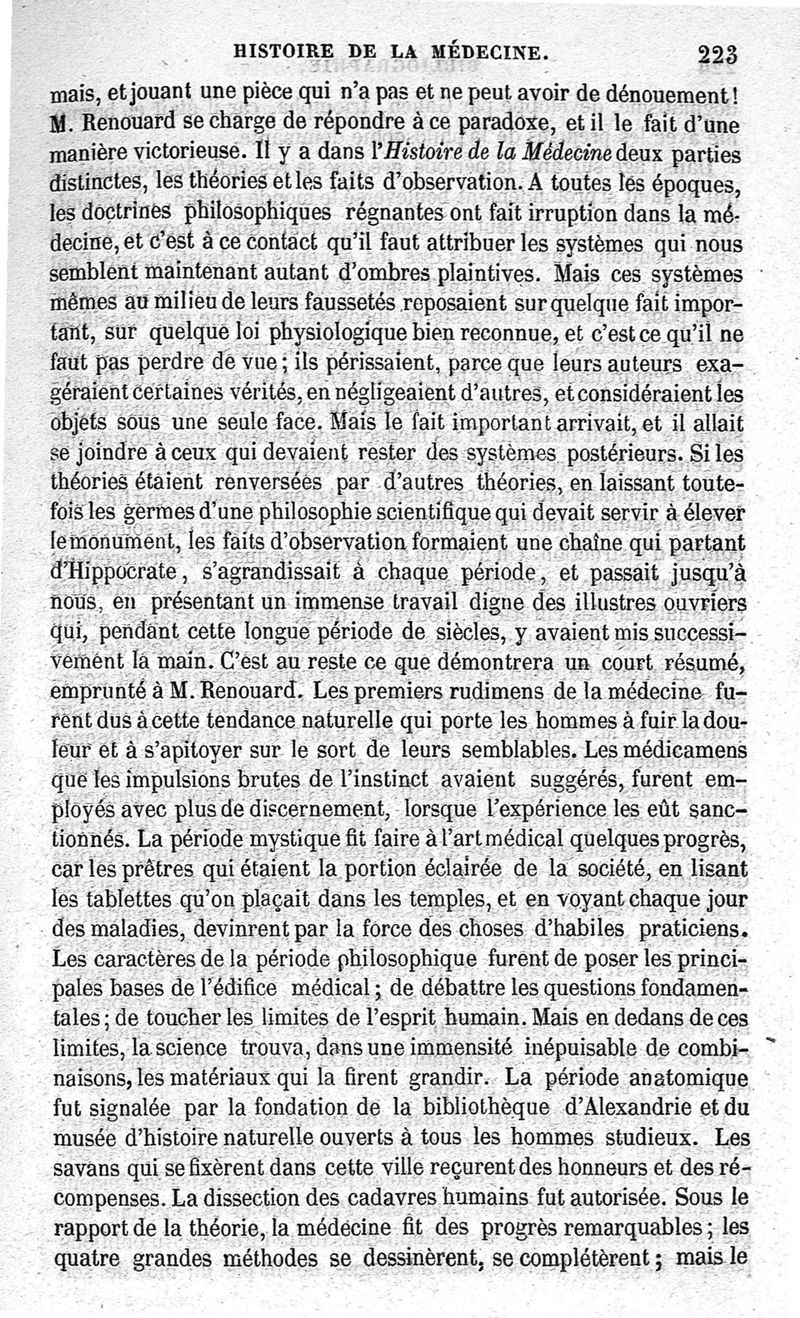 HISTOIRE DE LA MÉDECINE. 223

mais, et jouant une pièce qui n'a pas et ne peut avoir de dénouement! M. Renouard se charge de répondre à ce paradoxe, et il le fait d'une manière victorieuse. Il y a dans l'Histoire de la Médecine deux parties distinctes, les théories et les faits d'observation. A toutes les époques, les doctrines philosophiques régnantes ont fait irruption dans la médecine, et c'est à ce contact qu'il faut attribuer les systèmes qui nous semblent maintenant autant d'ombres plaintives. Mais ces systèmes mêmes au milieu de leurs faussetés reposaient sur quelque fait important, sur quelque loi physiologique bien reconnue, et c'est ce qu'il ne faut pas perdre de vue; ils périssaient, parce que leurs auteurs exagéraient certaines vérités, en négligeaient d'autres, et considéraient les objets sous une seule face. Mais le fait important arrivait, et il allait se joindre à ceux qui devaient rester des systèmes postérieurs. Si les théories étaient renversées par d'autres théories, en laissant toutefois les germes d'une philosophie scientifique qui devait servir à élever le monument, les faits d'observation formaient une chaîne qui partant d'Hippocrate, s'agrandissait à chaque période, et passait jusqu'à nous, en présentant un immense travail digne des illustres ouvriers qui, pendant cette longue période de siècles, y avaient mis successivement la main. C'est au reste ce que démontrera un court résumé, emprunté à M. Renouard. Les premiers rudimens de la médecine furent dus à cette tendance naturelle qui porte les hommes à fuir la douleur et à s'apitoyer sur le sort de leurs semblables. Les médicamens que les impulsions brutes de l'instinct avaient suggérés, furent employés avec plus de discernement, lorsque l'expérience les eût sanctionnés. La période mystique fit faire à l'art médical quelques progrès, car les prêtres qui étaient la portion éclairée de la société, en lisant les tablettes qu'on plaçait dans les temples, et en voyant chaque jour des maladies, devinrent par la force des choses d'habiles praticiens. Les caractères de la période philosophique furent de poser les principales bases de l'édifice médical; de débattre les questions fondamentales; de toucher les limites de l'esprit humain. Mais en dedans de ces limites, la science trouva, dans une immensité inépuisable de combinaisons, les matériaux qui la firent grandir. La période anatomique fut signalée par la fondation de la bibliothèque d'Alexandrie et du musée d'histoire naturelle ouverts à tous les hommes studieux. Les savans qui se fixèrent dans cette ville reçurent des honneurs et des récompenses. La dissection des cadavres humains fut autorisée. Sous le rapport de la théorie, la médecine fit des progrès remarquables; les quatre grandes méthodes se dessinèrent, se complétèrent; mais le